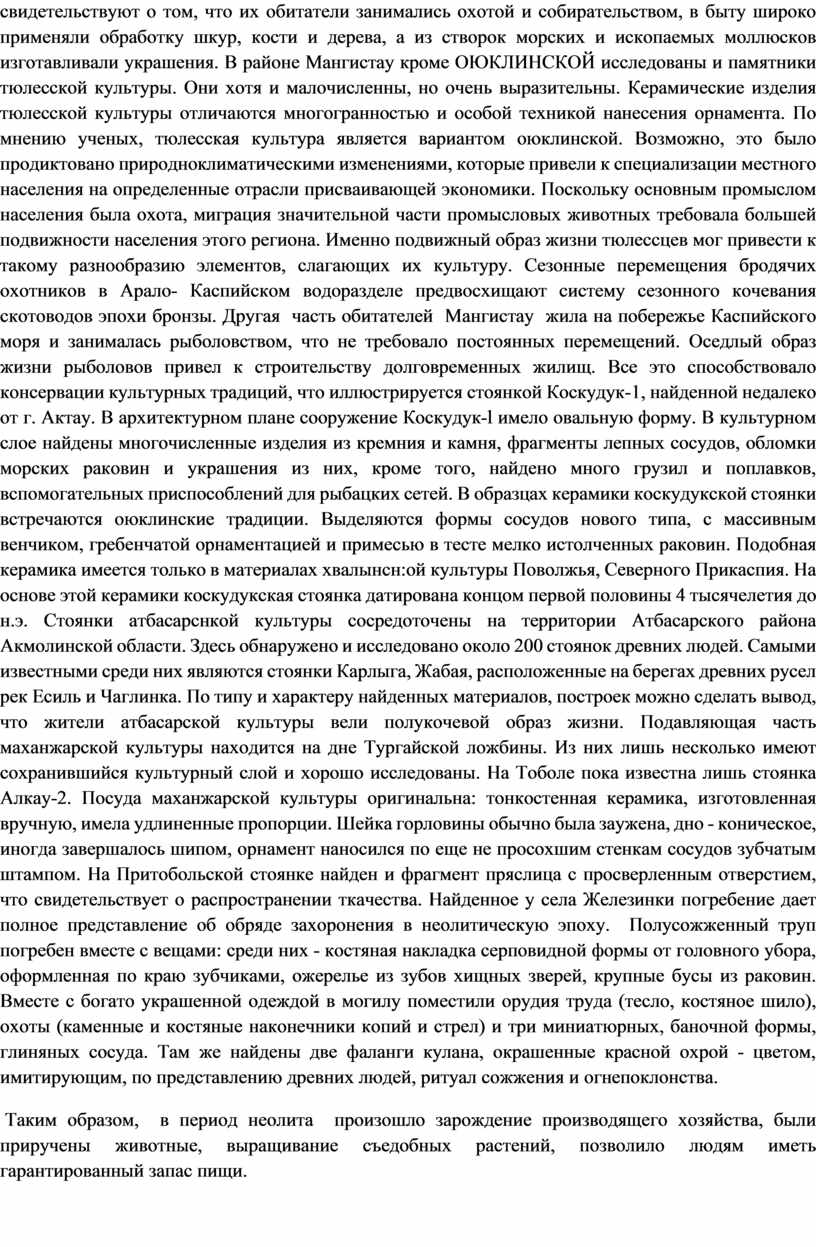 свидетельствуют о том, что их обитатели занимались охотой и собирательством, в быту широко применяли обработку шкур, кости и дерева, а из створок морских и ископаемых моллюсков изготавливали украшения. В районе Мангистау кроме ОЮКЛИНСКОЙ исследованы и памятники тюлесской культуры. Они хотя и малочисленны, но очень выразительны. Керамические изделия тюлесской культуры отличаются многогранностью и особой техникой нанесения орнамента. По мнению ученых, тюлесская культура является вариантом оюклинской. Возможно, это было продиктовано природноклиматическими изменениями, которые привели к специализации местного населения на определенные отрасли присваивающей экономики. Поскольку основным промыслом населения была охота, миграция значительной части промысловых животных требовала большей подвижности населения этого региона. Именно подвижный образ жизни тюлессцев мог привести к такому разнообразию элементов, слагающих их культуру. Сезонные перемещения бродячих охотников в Арало- Каспийском водоразделе предвосхищают систему сезонного кочевания скотоводов эпохи бронзы. Другая часть обитателей Мангистау жила на побережье Каспийского моря и занималась рыболовством, что не требовало постоянных перемещений. Оседлый образ жизни рыболовов привел к строительству долговременных жилищ. Все это способствовало консервации культурных традиций, что иллюстрируется стоянкой Коскудук-1, найденной недалеко от г. Актау. В архитектурном плане сооружение Коскудук-l имело овальную форму. В культурном слое найдены многочисленные изделия из кремния и камня, фрагменты лепных сосудов, обломки морских раковин и украшения из них, кроме того, найдено много грузил и поплавков, вспомогательных приспособлений для рыбацких сетей. В образцах керамики коскудукской стоянки встречаются оюклинские традиции. Выделяются формы сосудов нового типа, с массивным венчиком, гребенчатой орнаментацией и примесью в тесте мелко истолченных раковин. Подобная керамика имеется только в материалах хвалынсн:ой культуры Поволжья, Северного Прикаспия. На основе этой керамики коскудукская стоянка датирована концом первой половины 4 тысячелетия до н.э. Стоянки атбасарснкой культуры сосредоточены на территории Атбасарского района Акмолинской области. Здесь обнаружено и исследовано около 200 стоянок древних людей. Самыми известными среди них являются стоянки Карлыга, Жабая, расположенные на берегах древних русел рек Есиль и Чаглинка. По типу и характеру найденных материалов, построек можно сделать вывод, что жители атбасарской культуры вели полукочевой образ жизни. Подавляющая часть маханжарской культуры находится на дне Тургайской ложбины. Из них лишь несколько имеют сохранившийся культурный слой и хорошо исследованы. На Тоболе пока известна лишь стоянка Алкау-2. Посуда маханжарской культуры оригинальна: тонкостенная керамика, изготовленная вручную, имела удлиненные пропорции. Шейка горловины обычно была заужена, дно - коническое, иногда завершалось шипом, орнамент наносился по еще не просохшим стенкам сосудов зубчатым штампом. На Притобольской стоянке найден и фрагмент пряслица с просверленным отверстием, что свидетельствует о распространении ткачества. Найденное у села Железинки погребение дает полное представление об обряде захоронения в неолитическую эпоху. Полусожженный труп погребен вместе с вещами: среди них - костяная накладка серповидной формы от головного убора, оформленная по краю зубчиками, ожерелье из зубов хищных зверей, крупные бусы из раковин. Вместе с богато украшенной одеждой в могилу поместили орудия труда (тесло, костяное шило), охоты (каменные и костяные наконечники копий и стрел) и три миниатюрных, баночной формы, глиняных сосуда. Там же найдены две фаланги кулана, окрашенные красной охрой - цветом, имитирующим, по представлению древних людей, ритуал сожжения и огнепоклонства.

Таким образом, в период неолита произошло зарождение производящего хозяйства, были приручены животные, выращивание съедобных растений, позволило людям иметь гарантированный запас пищи.